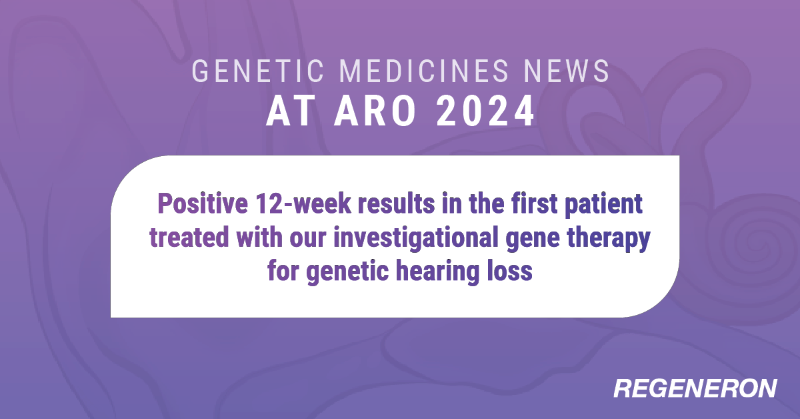 GENETIC MEDICINES NEWS
AT ARO 2024

Positive 12-week results in the first patient treated with our investigational gene therapy for genetic hearing loss

REGENERON